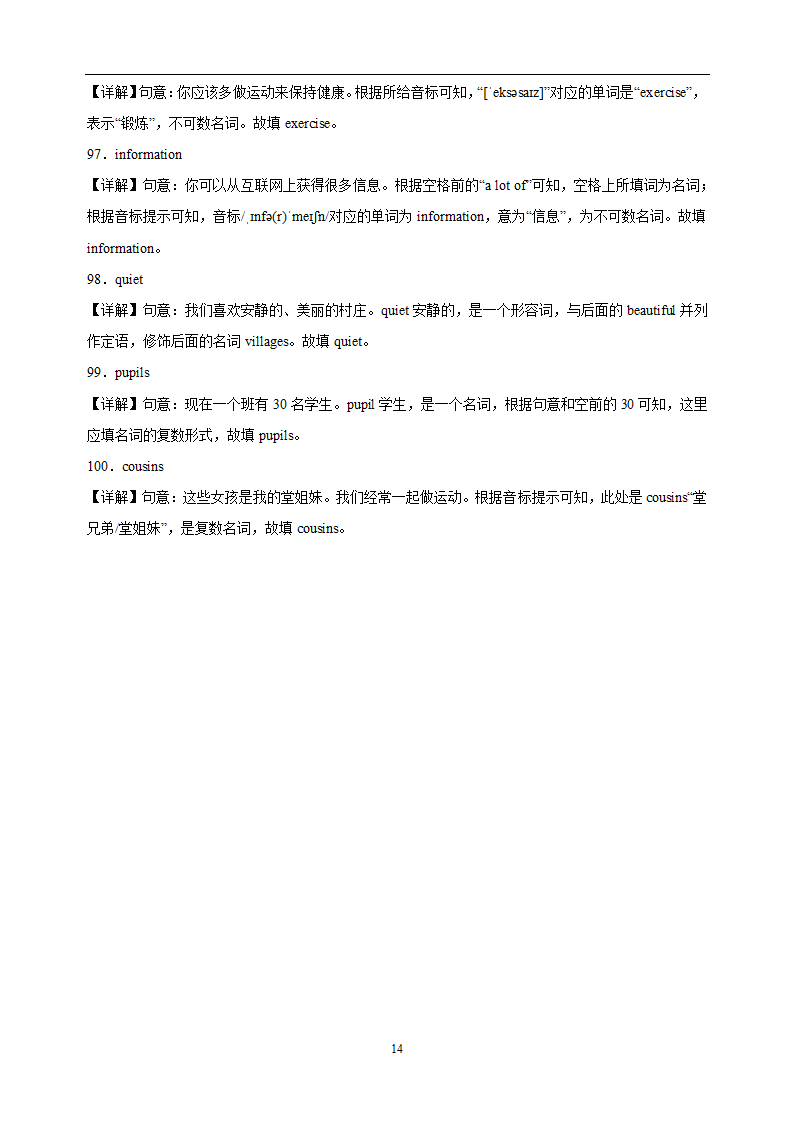 【详解】句意：你应该多做运动来保持健康。根据所给音标可知，“[ˈeksəsaɪz]”对应的单词是“exercise”，表示“锻炼”，不可数名词。故填 exercise。

97．information

【详解】句意：你可以从互联网上获得很多信息。根据空格前的“a lot of”可知，空格上所填词为名词；根据音标提示可知，音标/ˌɪnfə(r)ˈmeɪʃn/对应的单词为 information，意为“信息”，为不可数名词。故填 information。

98．quiet

【详解】句意：我们喜欢安静的、美丽的村庄。quiet 安静的，是一个形容词，与后面的 beautiful 并列作定语，修饰后面的名词 villages。故填 quiet。

99．pupils

【详解】句意：现在一个班有 30 名学生。pupil 学生，是一个名词，根据句意和空前的 30 可知，这里应填名词的复数形式，故填 pupils。

100．cousins

【详解】句意：这些女孩是我的堂姐妹。我们经常一起做运动。根据音标提示可知，此处是 cousins“堂兄弟/堂姐妹”，是复数名词，故填 cousins。

14